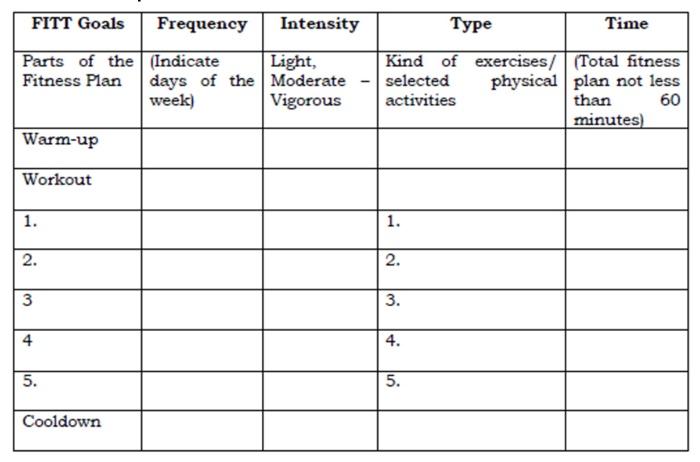 | FITT Goals | Frequency | Intensity | Type | Time |
|---|---|---|---|---|
| Parts of the Fitness Plan | (Indicate days of the week) | Light, Moderate – Vigorous | Kind of exercises/ selected physical activities | (Total fitness plan not less than 60 minutes) |
| Warm-up | | | | |
| Workout | | | | |
| 1. | | | 1. | |
| 2. | | | 2. | |
| 3 | | | 3. | |
| 4 | | | 4. | |
| 5. | | | 5. | |
| Cooldown | | | | |